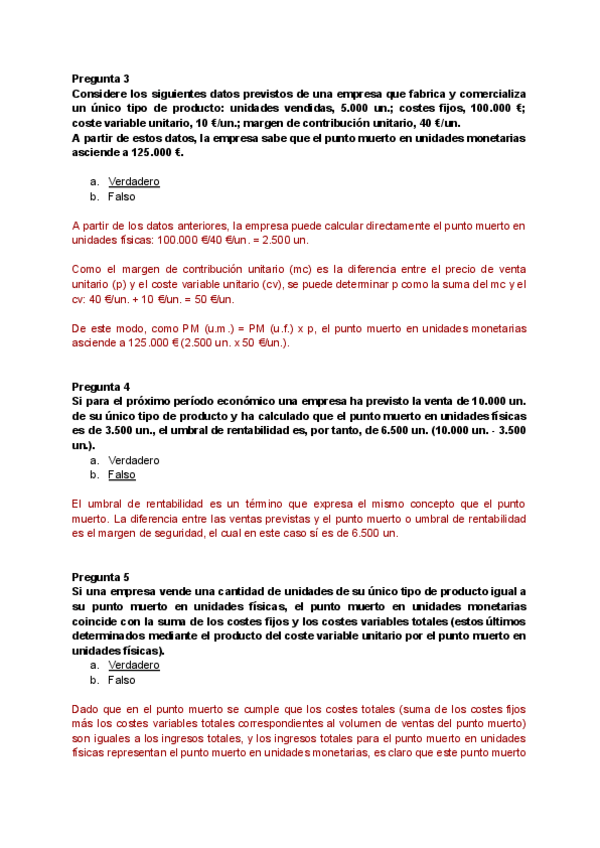 Pregunta 3
Considere los siguientes datos previstos de una empresa que fabrica y comercializa un único tipo de producto: unidades vendidas, 5.000 un.; costes fijos, 100.000 €; coste variable unitario, 10 €/un.; margen de contribución unitario, 40 €/un.
A partir de estos datos, la empresa sabe que el punto muerto en unidades monetarias asciende a 125.000 €.

a. Verdadero
b. Falso

A partir de los datos anteriores, la empresa puede calcular directamente el punto muerto en unidades físicas: 100.000 €/40 €/un. = 2.500 un.

Como el margen de contribución unitario (mc) es la diferencia entre el precio de venta unitario (p) y el coste variable unitario (cv), se puede determinar p como la suma del mc y el cv: 40 €/un. + 10 €/un. = 50 €/un.

De este modo, como PM (u.m.) = PM (u.f.) x p, el punto muerto en unidades monetarias asciende a 125.000 € (2.500 un. x 50 €/un.).

Pregunta 4
Si para el próximo período económico una empresa ha previsto la venta de 10.000 un. de su único tipo de producto y ha calculado que el punto muerto en unidades físicas es de 3.500 un., el umbral de rentabilidad es, por tanto, de 6.500 un. (10.000 un. - 3.500 un.).
a. Verdadero
b. Falso

El umbral de rentabilidad es un término que expresa el mismo concepto que el punto muerto. La diferencia entre las ventas previstas y el punto muerto o umbral de rentabilidad es el margen de seguridad, el cual en este caso sí es de 6.500 un.

Pregunta 5
Si una empresa vende una cantidad de unidades de su único tipo de producto igual a su punto muerto en unidades físicas, el punto muerto en unidades monetarias coincide con la suma de los costes fijos y los costes variables totales (estos últimos determinados mediante el producto del coste variable unitario por el punto muerto en unidades físicas).
a. Verdadero
b. Falso

Dado que en el punto muerto se cumple que los costes totales (suma de los costes fijos más los costes variables totales correspondientes al volumen de ventas del punto muerto) son iguales a los ingresos totales, y los ingresos totales para el punto muerto en unidades físicas representan el punto muerto en unidades monetarias, es claro que este punto muerto